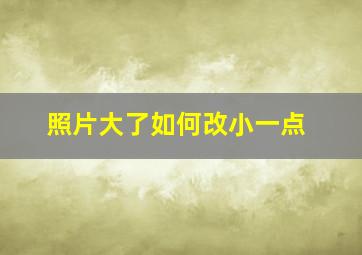 照片大了如何改小一点